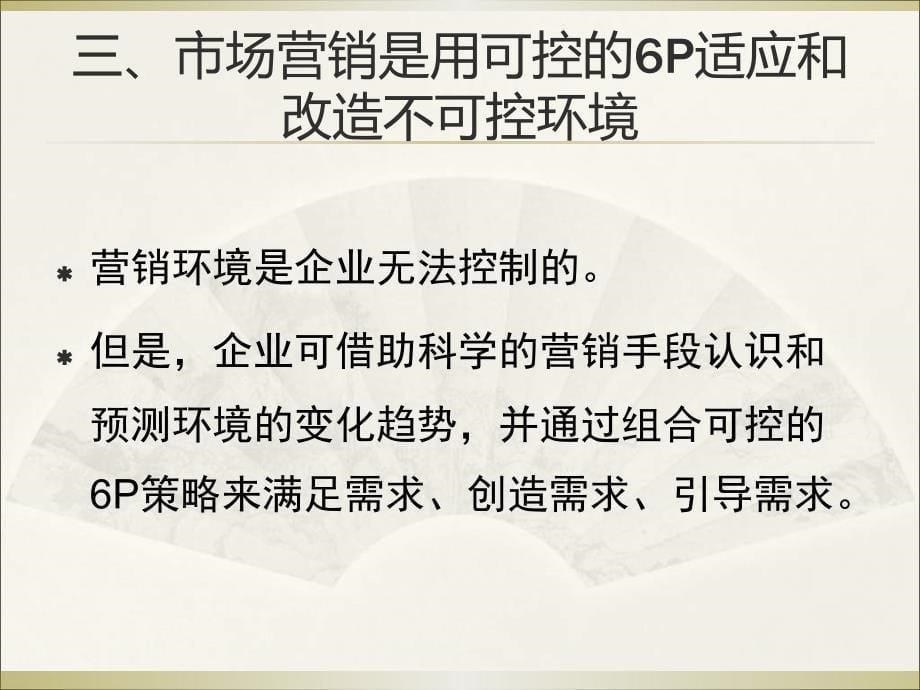 三、市场营销是用可控的6P适应和改造不可控环境

营销环境是企业无法控制的。

但是，企业可借助科学的营销手段认识和预测环境的变化趋势，并通过组合可控的6P策略来满足需求、创造需求、引导需求。